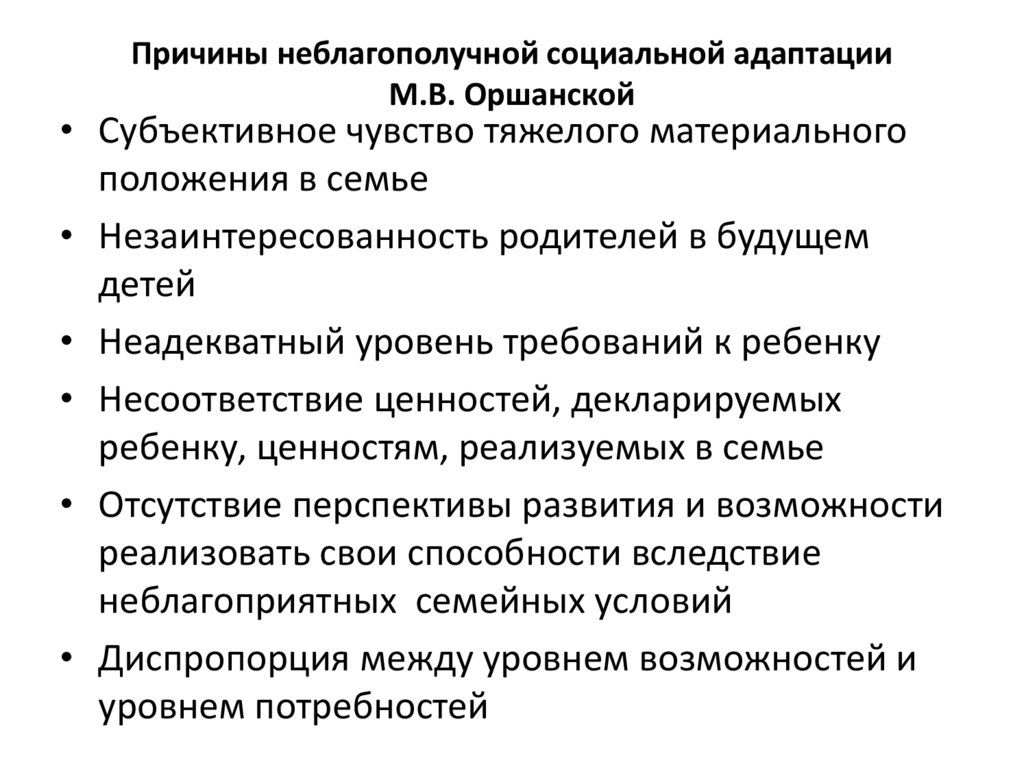 Причины неблагополучной социальной адаптации
М.В. Оршанской

• Субъективное чувство тяжелого материального положения в семье
• Незаинтересованность родителей в будущем детей
• Неадекватный уровень требований к ребенку
• Несоответствие ценностей, декларируемых ребенку, ценностям, реализуемых в семье
• Отсутствие перспективы развития и возможности реализовать свои способности вследствие неблагоприятных семейных условий
• Диспропорция между уровнем возможностей и уровнем потребностей